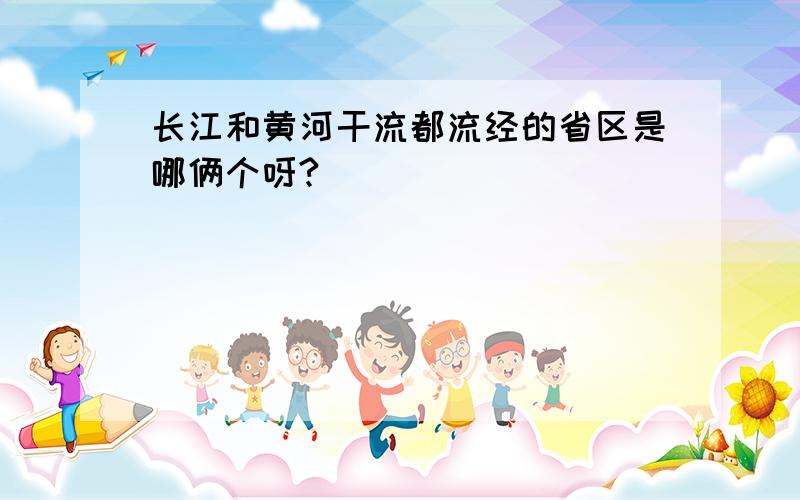 长江和黄河干流都流经的省区是哪俩个呀?